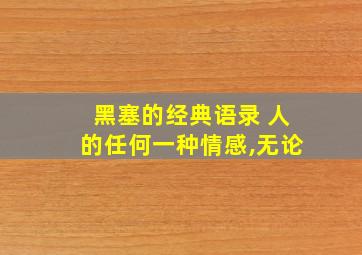 黑塞的经典语录 人的任何一种情感,无论